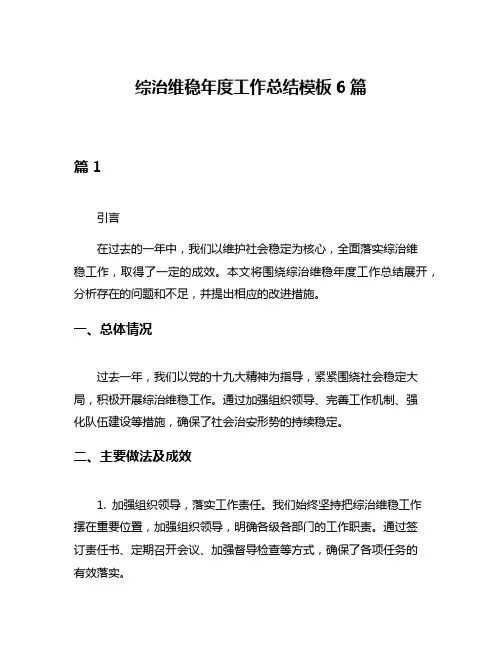 综治维稳年度工作总结模板 6 篇

篇 1

引言

在过去的一年中，我们以维护社会稳定为核心，全面落实综治维稳工作，取得了一定的成效。本文将围绕综治维稳年度工作总结展开，分析存在的问题和不足，并提出相应的改进措施。

一、总体情况

过去一年，我们以党的十九大精神为指导，紧紧围绕社会稳定大局，积极开展综治维稳工作。通过加强组织领导、完善工作机制、强化队伍建设等措施，确保了社会治安形势的持续稳定。

二、主要做法及成效

1. 加强组织领导，落实工作责任。我们始终坚持把综治维稳工作摆在重要位置，加强组织领导，明确各级各部门的工作职责。通过签订责任书、定期召开会议、加强督导检查等方式，确保了各项任务的有效落实。